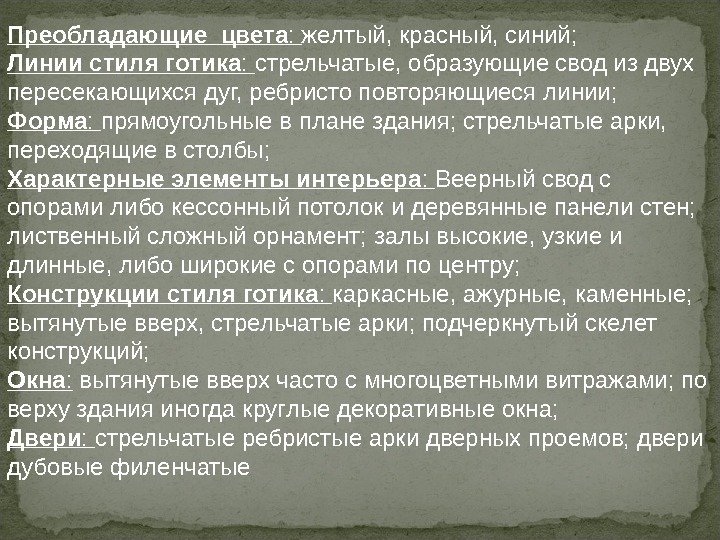 Преобладающие цвета: желтый, красный, синий;
Линии стиля готика: стрельчатые, образующие свод из двух пересекающихся дуг, ребристо повторяющиеся линии;
Форма: прямоугольные в плане здания; стрельчатые арки, переходящие в столбы;
Характерные элементы интерьера: Веерный свод с опорами либо кессонный потолок и деревянные панели стен; лиственный сложный орнамент; залы высокие, узкие и длинные, либо широкие с опорами по центру;
Конструкции стиля готика: каркасные, ажурные, каменные; вытянутые вверх, стрельчатые арки; подчеркнутый скелет конструкций;
Окна: вытянутые вверх часто с многоцветными витражами; по верху здания иногда круглые декоративные окна;
Двери: стрельчатые ребристые арки дверных проемов; двери дубовые филенчатые